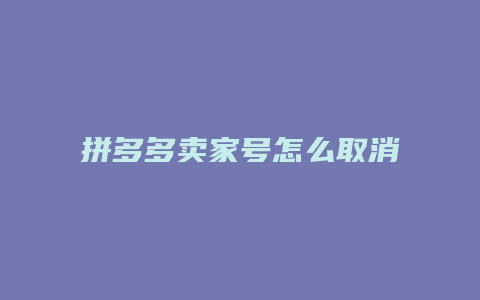 拼多多卖家号怎么取消